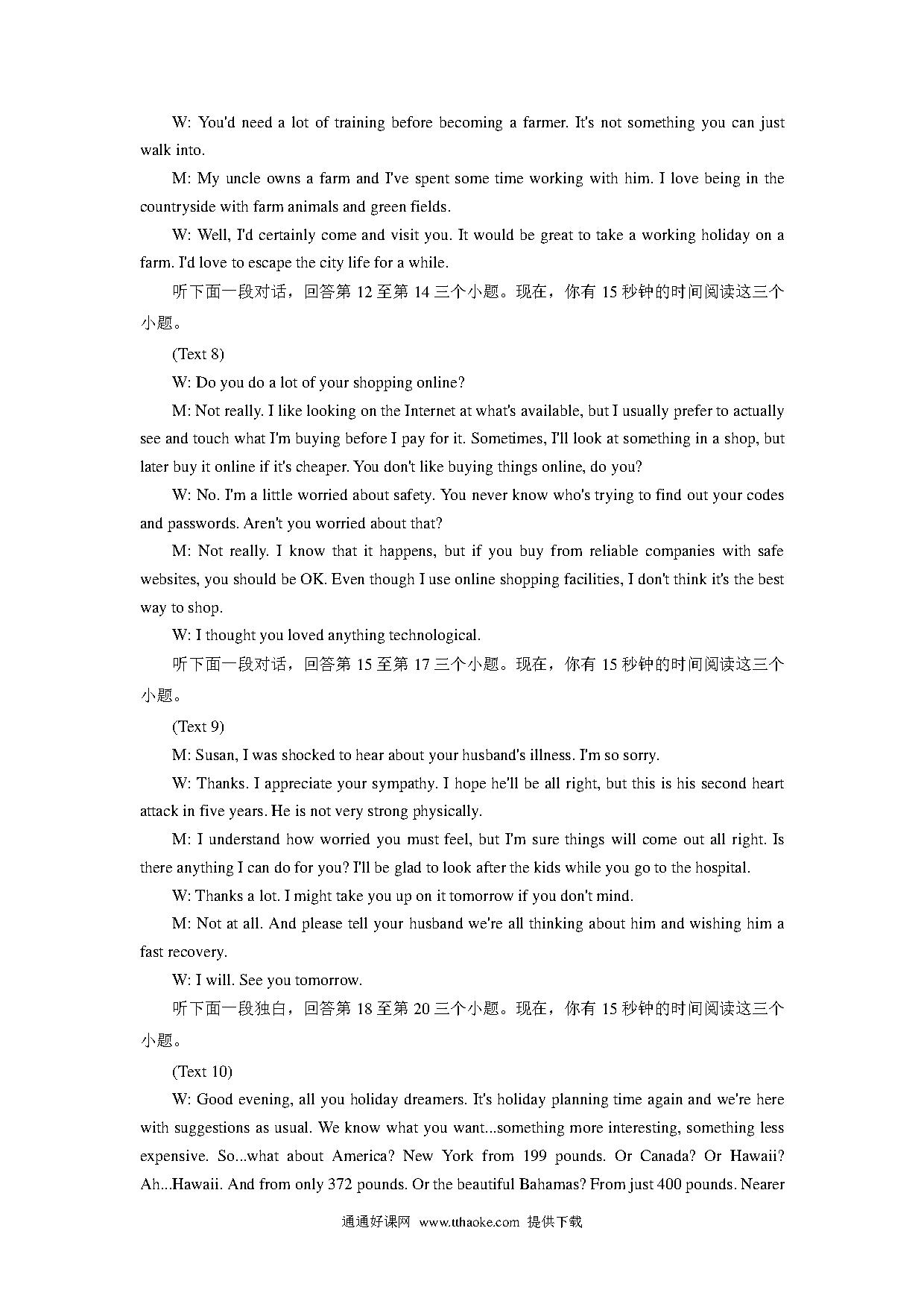 W: You'd need a lot of training before becoming a farmer. It's not something you can just walk into.

M: My uncle owns a farm and I've spent some time working with him. I love being in the countryside with farm animals and green fields.

W: Well, I'd certainly come and visit you. It would be great to take a working holiday on a farm. I'd love to escape the city life for a while.

听下面一段对话，回答第 12 至第 14 三个小题。现在，你有 15 秒钟的时间阅读这三个小题。

(Text 8)

W: Do you do a lot of your shopping online?

M: Not really. I like looking on the Internet at what's available, but I usually prefer to actually see and touch what I'm buying before I pay for it. Sometimes, I'll look at something in a shop, but later buy it online if it's cheaper. You don't like buying things online, do you?

W: No. I'm a little worried about safety. You never know who's trying to find out your codes and passwords. Aren't you worried about that?

M: Not really. I know that it happens, but if you buy from reliable companies with safe websites, you should be OK. Even though I use online shopping facilities, I don't think it's the best way to shop.

W: I thought you loved anything technological.

听下面一段对话，回答第 15 至第 17 三个小题。现在，你有 15 秒钟的时间阅读这三个小题。

(Text 9)

M: Susan, I was shocked to hear about your husband's illness. I'm so sorry.

W: Thanks. I appreciate your sympathy. I hope he'll be all right, but this is his second heart attack in five years. He is not very strong physically.

M: I understand how worried you must feel, but I'm sure things will come out all right. Is there anything I can do for you? I'll be glad to look after the kids while you go to the hospital.

W: Thanks a lot. I might take you up on it tomorrow if you don't mind.

M: Not at all. And please tell your husband we're all thinking about him and wishing him a fast recovery.

W: I will. See you tomorrow.

听下面一段独白，回答第 18 至第 20 三个小题。现在，你有 15 秒钟的时间阅读这三个小题。

(Text 10)

W: Good evening, all you holiday dreamers. It's holiday planning time again and we're here with suggestions as usual. We know what you want...something more interesting, something less expensive. So...what about America? New York from 199 pounds. Or Canada? Or Hawaii? Ah...Hawaii. And from only 372 pounds. Or the beautiful Bahamas? From just 400 pounds. Nearer

通通好课网 www.tthaoke.com 提供下载